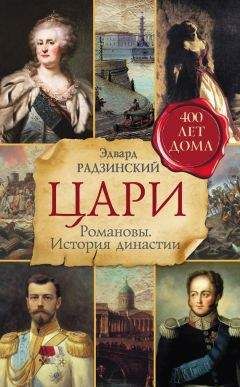 400 ЛЕТ ДОМА

Эдвард
РАДЗИНСКИЙ

ЦАРИ

Романовы.
История династии